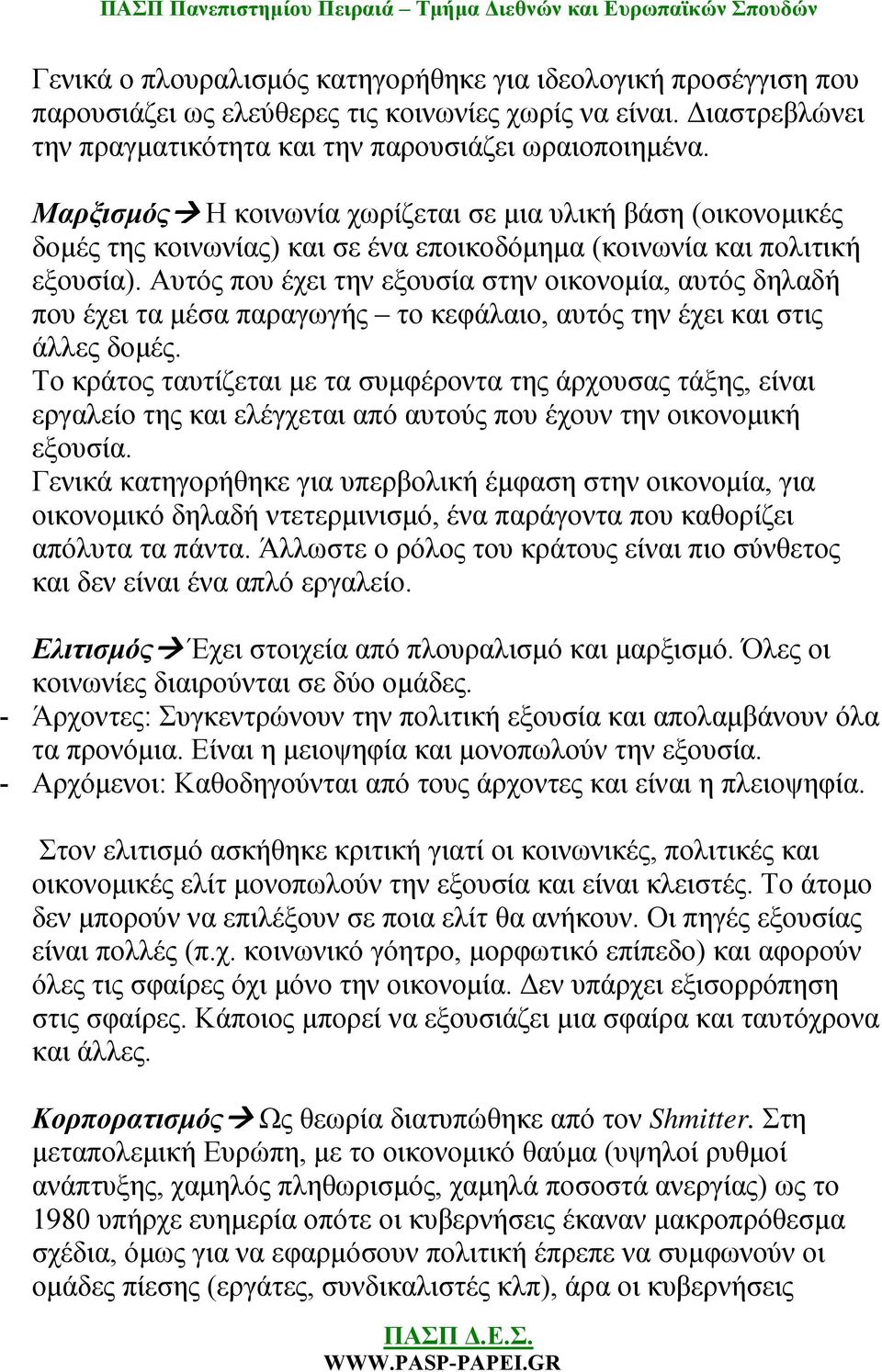 ΠΑΣΠ Πανεπιστημίου Πειραιά – Τμήμα Διεθνών και Ευρωπαϊκών Σπουδών

Γενικά ο πλουραλισμός κατηγορήθηκε για ιδεολογική προσέγγιση που παρουσιάζει ως ελεύθερες τις κοινωνίες χωρίς να είναι. Διαστρεβλώνει την πραγματικότητα και την παρουσιάζει ωραιοποιημένα.

Μαρξισμός→Η κοινωνία χωρίζεται σε μια υλική βάση (οικονομικές δομές της κοινωνίας) και σε ένα εποικοδόμημα (κοινωνία και πολιτική εξουσία). Αυτός που έχει την εξουσία στην οικονομία, αυτός δηλαδή που έχει τα μέσα παραγωγής – το κεφάλαιο, αυτός την έχει και στις άλλες δομές.
Το κράτος ταυτίζεται με τα συμφέροντα της άρχουσας τάξης, είναι εργαλείο της και ελέγχεται από αυτούς που έχουν την οικονομική εξουσία.
Γενικά κατηγορήθηκε για υπερβολική έμφαση στην οικονομία, για οικονομικό δηλαδή ντετερμινισμό, ένα παράγοντα που καθορίζει απόλυτα τα πάντα. Άλλωστε ο ρόλος του κράτους είναι πιο σύνθετος και δεν είναι ένα απλό εργαλείο.

Ελιτισμός→Έχει στοιχεία από πλουραλισμό και μαρξισμό. Όλες οι κοινωνίες διαιρούνται σε δύο ομάδες.
- Άρχοντες: Συγκεντρώνουν την πολιτική εξουσία και απολαμβάνουν όλα τα προνόμια. Είναι η μειοψηφία και μονοπωλούν την εξουσία.
- Αρχόμενοι: Καθοδηγούνται από τους άρχοντες και είναι η πλειοψηφία.

Στον ελιτισμό ασκήθηκε κριτική γιατί οι κοινωνικές, πολιτικές και οικονομικές ελίτ μονοπωλούν την εξουσία και είναι κλειστές. Το άτομο δεν μπορούν να επιλέξουν σε ποια ελίτ θα ανήκουν. Οι πηγές εξουσίας είναι πολλές (π.χ. κοινωνικό γόητρο, μορφωτικό επίπεδο) και αφορούν όλες τις σφαίρες όχι μόνο την οικονομία. Δεν υπάρχει εξισορρόπηση στις σφαίρες. Κάποιος μπορεί να εξουσιάζει μια σφαίρα και ταυτόχρονα και άλλες.

Κορπορατισμός→Ως θεωρία διατυπώθηκε από τον Shmitter. Στη μεταπολεμική Ευρώπη, με το οικονομικό θαύμα (υψηλοί ρυθμοί ανάπτυξης, χαμηλός πληθωρισμός, χαμηλά ποσοστά ανεργίας) ως το 1980 υπήρχε ευημερία οπότε οι κυβερνήσεις έκαναν μακροπρόθεσμα σχέδια, όμως για να εφαρμόσουν πολιτική έπρεπε να συμφωνούν οι ομάδες πίεσης (εργάτες, συνδικαλιστές κλπ), άρα οι κυβερνήσεις

ΠΑΣΠ Δ.Ε.Σ.
WWW.PASP-PAPEI.GR